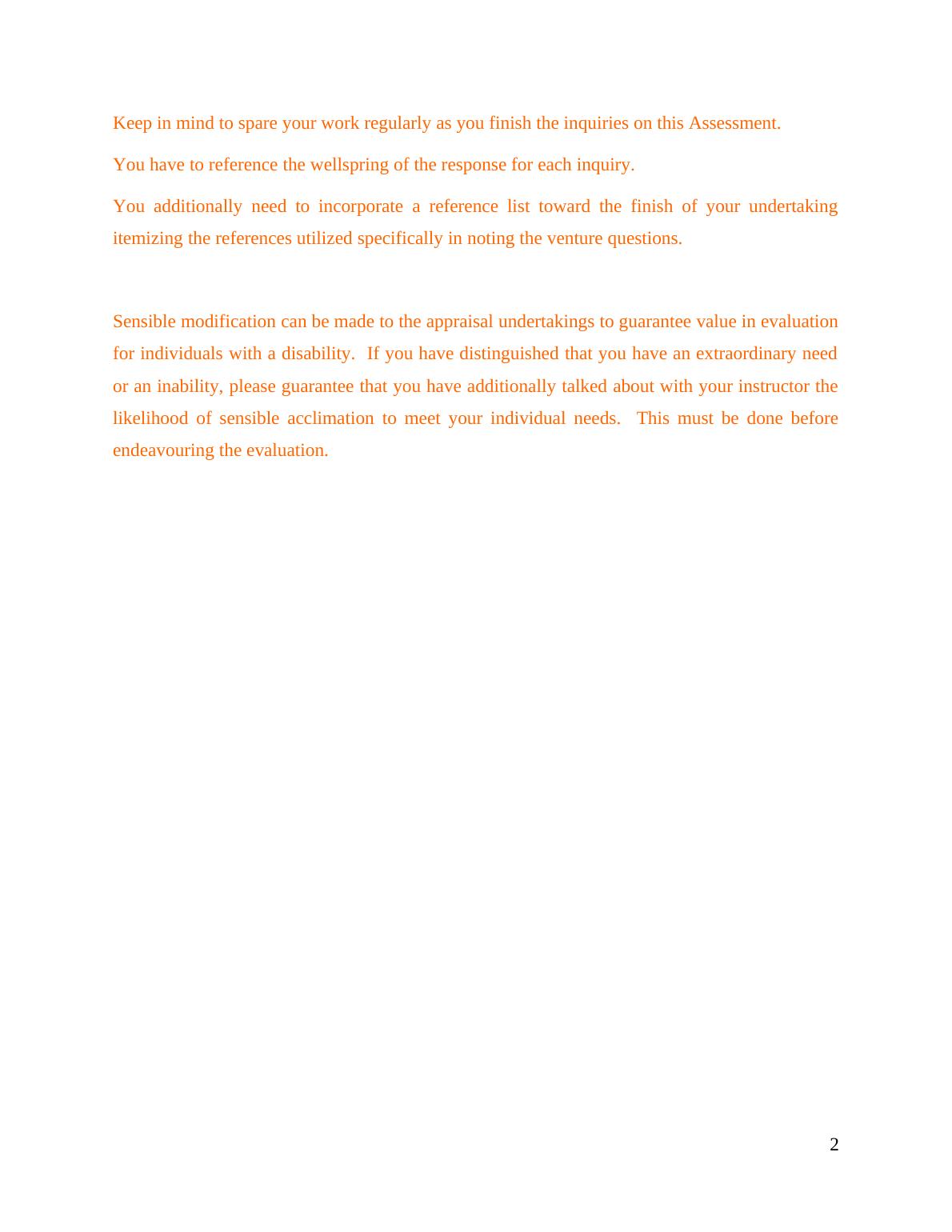 Keep in mind to spare your work regularly as you finish the inquiries on this Assessment.

You have to reference the wellspring of the response for each inquiry.

You additionally need to incorporate a reference list toward the finish of your undertaking itemizing the references utilized specifically in noting the venture questions.

Sensible modification can be made to the appraisal undertakings to guarantee value in evaluation for individuals with a disability. If you have distinguished that you have an extraordinary need or an inability, please guarantee that you have additionally talked about with your instructor the likelihood of sensible acclimation to meet your individual needs. This must be done before endeavouring the evaluation.

2